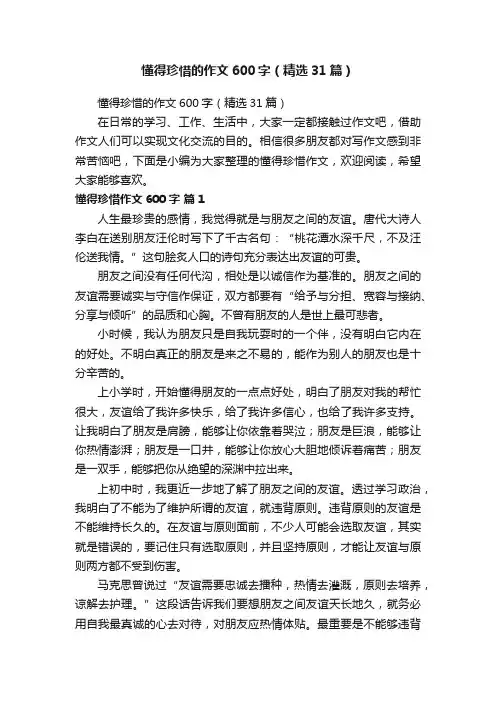 懂得珍惜的作文 600 字（精选 31 篇）

懂得珍惜的作文 600 字（精选 31 篇）

在日常的学习、工作、生活中，大家一定都接触过作文吧，借助作文人们可以实现文化交流的目的。相信很多朋友都对写作文感到非常苦恼吧，下面是小编为大家整理的懂得珍惜作文，欢迎阅读，希望大家能够喜欢。

懂得珍惜作文 600 字 篇 1

人生最珍贵的感情，我觉得就是与朋友之间的友谊。唐代大诗人李白在送别朋友汪伦时写下了千古名句：“桃花潭水深千尺，不及汪伦送我情。”这句脍炙人口的诗句充分表达出友谊的可贵。

朋友之间没有任何代沟，相处是以诚信作为基准的。朋友之间的友谊需要诚实与守信作保证，双方都要有“给予与分担、宽容与接纳、分享与倾听”的品质和心胸。不曾有朋友的人是世上最可悲者。

小时候，我认为朋友只是自我玩耍时的一个伴，没有明白它内在的好处。不明白真正的朋友是来之不易的，能作为别人的朋友也是十分辛苦的。

上小学时，开始懂得朋友的一点点好处，明白了朋友对我的帮忙很大，友谊给了我许多快乐，给了我许多信心，也给了我许多支持。让我明白了朋友是肩膀，能够让你依靠着哭泣；朋友是巨浪，能够让你热情澎湃；朋友是一口井，能够让你放心大胆地倾诉着痛苦；朋友是一双手，能够把你从绝望的深渊中拉出来。

上初中时，我更近一步地了解了朋友之间的友谊。透过学习政治，我明白了不能为了维护所谓的友谊，就违背原则。违背原则的友谊是不能维持长久的。在友谊与原则面前，不少人可能会选取友谊，其实就是错误的，要记住只有选取原则，并且坚持原则，才能让友谊与原则两方都不受到伤害。

马克思曾说过“友谊需要忠诚去播种，热情去灌溉，原则去培养，谅解去护理。”这段话告诉我们要想朋友之间友谊天长地久，就务必用自我最真诚的心去对待，对朋友应热情体贴。最重要是不能够违背